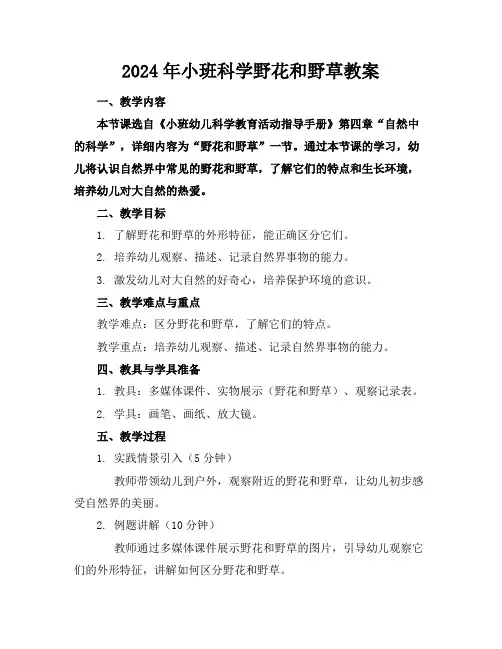 2024年小班科学野花和野草教案

一、教学内容

本节课选自《小班幼儿科学教育活动指导手册》第四章“自然中的科学”，详细内容为“野花和野草”一节。通过本节课的学习，幼儿将认识自然界中常见的野花和野草，了解它们的特点和生长环境，培养幼儿对大自然的热爱。

二、教学目标

1. 了解野花和野草的外形特征，能正确区分它们。

2. 培养幼儿观察、描述、记录自然界事物的能力。

3. 激发幼儿对大自然的好奇心，培养保护环境的意识。

三、教学难点与重点

教学难点：区分野花和野草，了解它们的特点。

教学重点：培养幼儿观察、描述、记录自然界事物的能力。

四、教具与学具准备

1. 教具：多媒体课件、实物展示（野花和野草）、观察记录表。

2. 学具：画笔、画纸、放大镜。

五、教学过程

1. 实践情景引入（5分钟）

教师带领幼儿到户外，观察附近的野花和野草，让幼儿初步感受自然界的美丽。

2. 例题讲解（10分钟）

教师通过多媒体课件展示野花和野草的图片，引导幼儿观察它们的外形特征，讲解如何区分野花和野草。